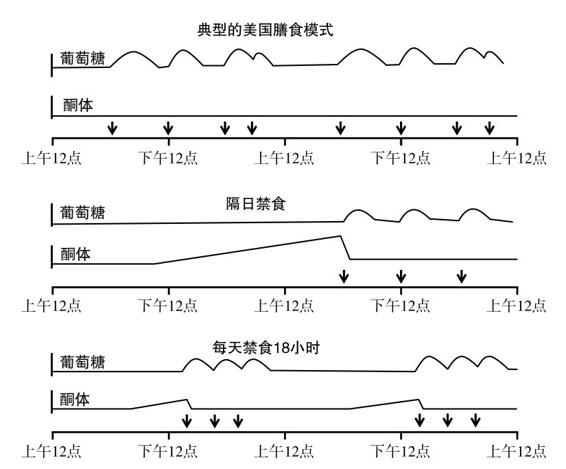 典型的美国膳食模式

葡萄糖

酮体

上午12点 下午12点 上午12点 下午12点 上午12点

隔日禁食

葡萄糖

酮体

上午12点 下午12点 上午12点 下午12点 上午12点

每天禁食18小时

葡萄糖

酮体

上午12点 下午12点 上午12点 下午12点 上午12点